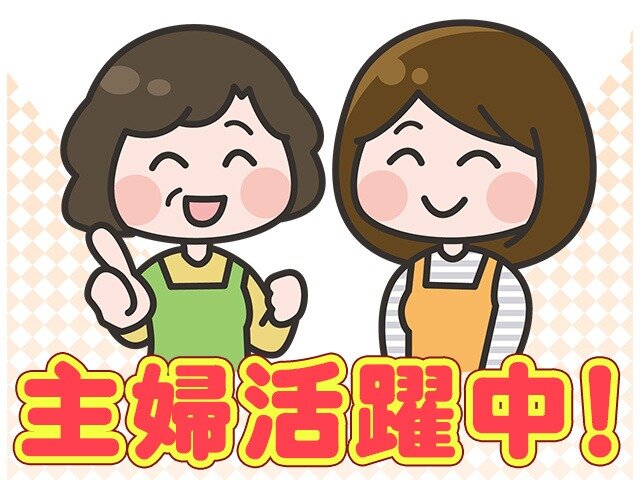 主婦活躍中！